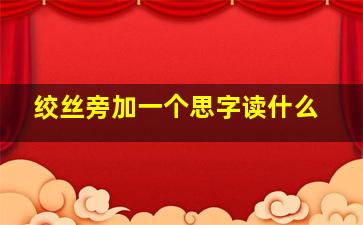 绞丝旁加一个思字读什么